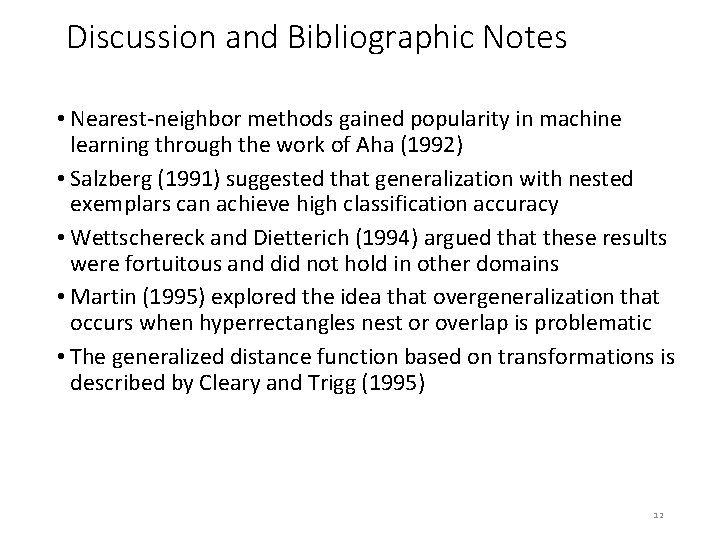 Discussion and Bibliographic Notes

• Nearest-neighbor methods gained popularity in machine learning through the work of Aha (1992)

• Salzberg (1991) suggested that generalization with nested exemplars can achieve high classification accuracy

• Wettschereck and Dietterich (1994) argued that these results were fortuitous and did not hold in other domains

• Martin (1995) explored the idea that overgeneralization that occurs when hyperrectangles nest or overlap is problematic

• The generalized distance function based on transformations is described by Cleary and Trigg (1995)

12